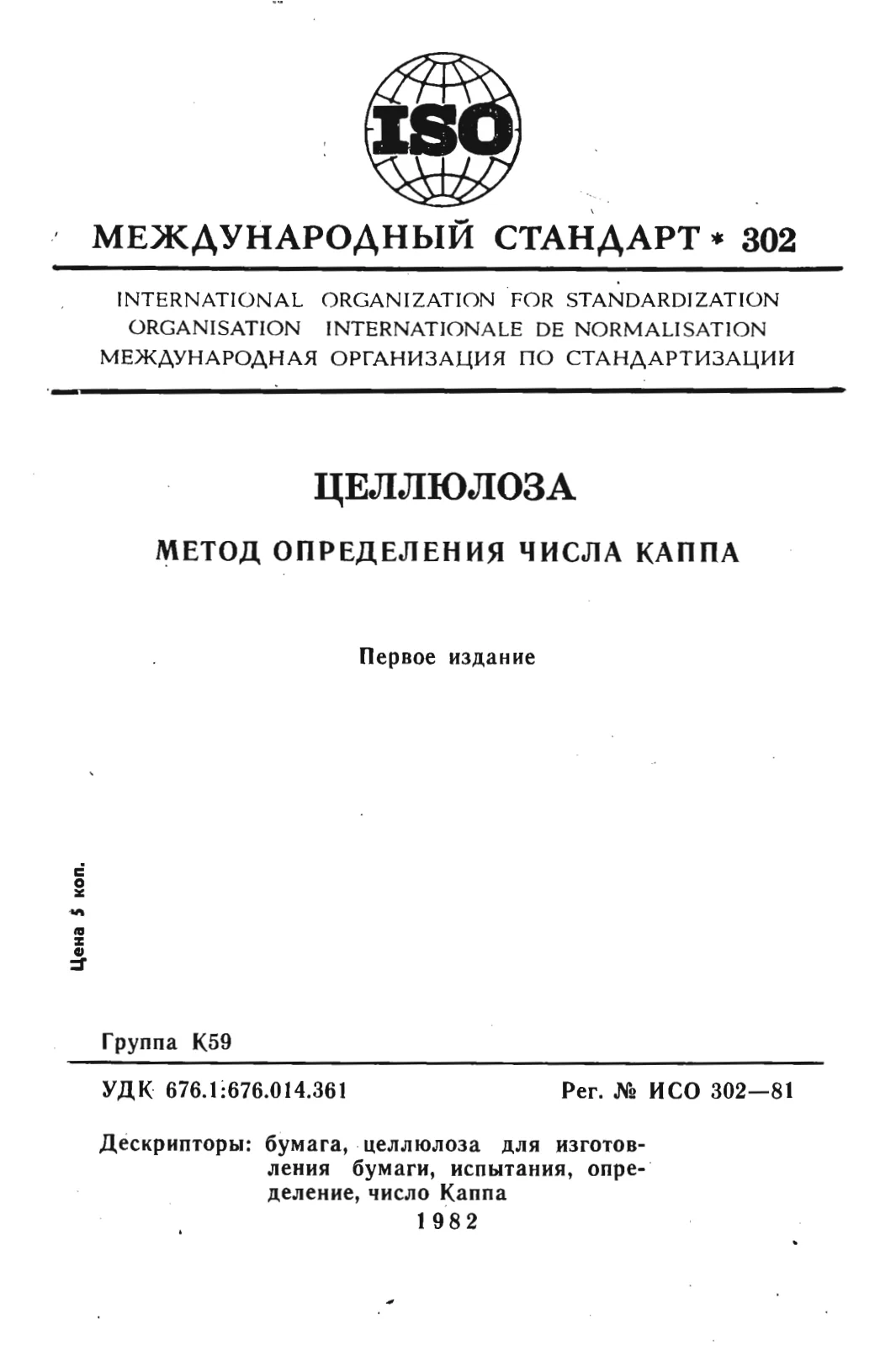 ISO

МЕЖДУНАРОДНЫЙ СТАНДАРТ * 302

INTERNATIONAL ORGANIZATION FOR STANDARDIZATION
ORGANISATION INTERNATIONALE DE NORMALISATION
МЕЖДУНАРОДНАЯ ОРГАНИЗАЦИЯ ПО СТАНДАРТИЗАЦИИ

ЦЕЛЛЮЛОЗА

МЕТОД ОПРЕДЕЛЕНИЯ ЧИСЛА КАППА

Первое издание

Цена 5 коп.

Группа К59

УДК 676.1:676.014.361

Рег. № ИСО 302—81

Дескрипторы: бумага, целлюлоза для изготовления бумаги, испытания, определение, число Каппа

1982